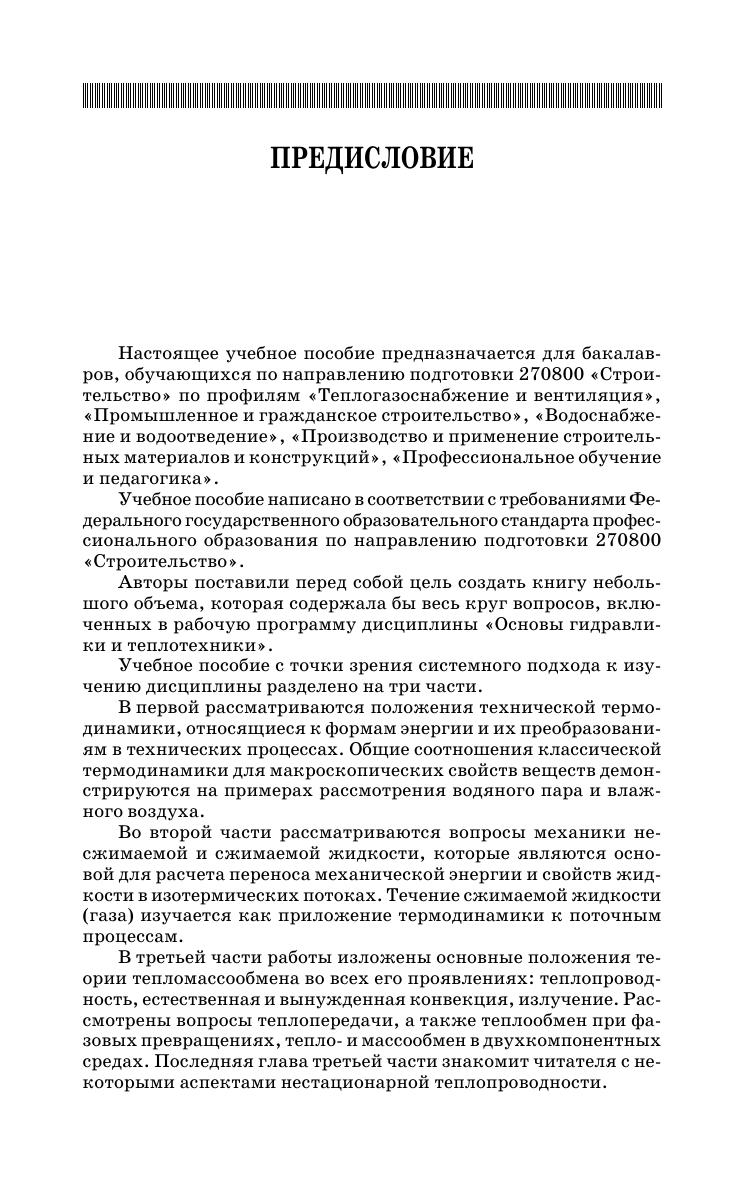 ПРЕДИСЛОВИЕ

Настоящее учебное пособие предназначается для бакалавров, обучающихся по направлению подготовки 270800 «Строительство» по профилям «Теплогазоснабжение и вентиляция», «Промышленное и гражданское строительство», «Водоснабжение и водоотведение», «Производство и применение строительных материалов и конструкций», «Профессиональное обучение и педагогика».

Учебное пособие написано в соответствии с требованиями Федерального государственного образовательного стандарта профессионального образования по направлению подготовки 270800 «Строительство».

Авторы поставили перед собой цель создать книгу небольшого объема, которая содержала бы весь круг вопросов, включенных в рабочую программу дисциплины «Основы гидравлики и теплотехники».

Учебное пособие с точки зрения системного подхода к изучению дисциплины разделено на три части.

В первой рассматриваются положения технической термодинамики, относящиеся к формам энергии и их преобразованиям в технических процессах. Общие соотношения классической термодинамики для макроскопических свойств веществ демонстрируются на примерах рассмотрения водяного пара и влажного воздуха.

Во второй части рассматриваются вопросы механики несжимаемой и сжимаемой жидкости, которые являются основой для расчета переноса механической энергии и свойств жидкости в изотермических потоках. Течение сжимаемой жидкости (газа) изучается как приложение термодинамики к поточным процессам.

В третьей части работы изложены основные положения теории тепломассообмена во всех его проявлениях: теплопроводность, естественная и вынужденная конвекция, излучение. Рассмотрены вопросы теплопередачи, а также теплообмен при фазовых превращениях, тепло- и массообмен в двухкомпонентных средах. Последняя глава третьей части знакомит читателя с некоторыми аспектами нестационарной теплопроводности.